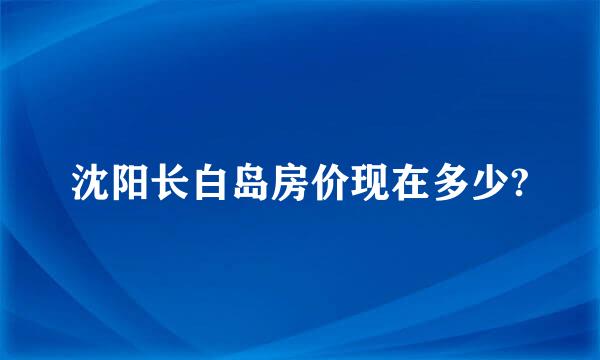 沈阳长白岛房价现在多少?